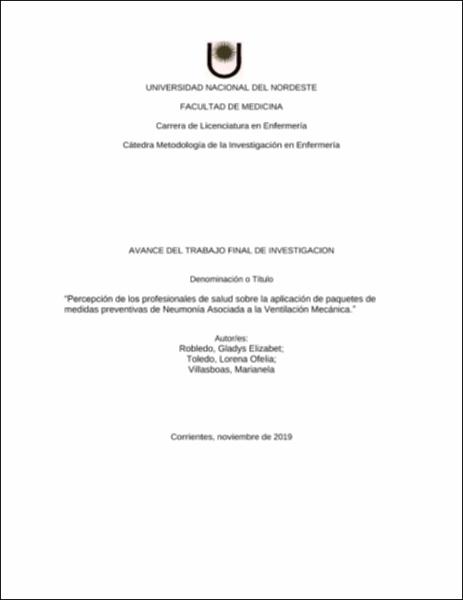 UNIVERSIDAD NACIONAL DEL NORDESTE

FACULTAD DE MEDICINA

Carrera de Licenciatura en Enfermería

Cátedra Metodología de la Investigación en Enfermería

AVANCE DEL TRABAJO FINAL DE INVESTIGACION

Denominación o Título

"Percepción de los profesionales de salud sobre la aplicación de paquetes de medidas preventivas de Neumonía Asociada a la Ventilación Mecánica."

Autor/es:
Robledo, Gladys Elizabet;
Toledo, Lorena Ofelia;
Villasboas, Marianela

Corrientes, noviembre de 2019